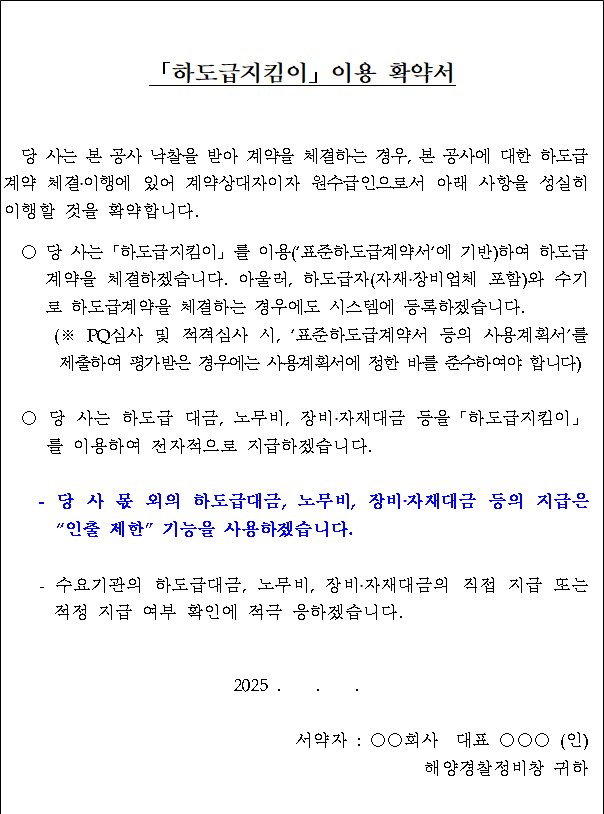 「하도급지킴이」 이용 확약서

당 사는 본 공사 낙찰을 받아 계약을 체결하는 경우, 본 공사에 대한 하도급 계약 체결·이행에 있어 계약상대자이자 원수급인으로서 아래 사항을 성실히 이행할 것을 확약합니다.

○ 당 사는 「하도급지킴이」를 이용('표준하도급계약서'에 기반)하여 하도급 계약을 체결하겠습니다. 아울러, 하도급자(자재·장비업체 포함)와 수기로 하도급계약을 체결하는 경우에도 시스템에 등록하겠습니다.
(※ PQ심사 및 적격심사 시, '표준하도급계약서 등의 사용계획서'를 제출하여 평가받은 경우에는 사용계획서에 정한 바를 준수하여야 합니다)

○ 당 사는 하도급 대금, 노무비, 장비·자재대금 등을 「하도급지킴이」를 이용하여 전자적으로 지급하겠습니다.

- 당 사 몫 외의 하도급대금, 노무비, 장비·자재대금 등의 지급은 "인출 제한" 기능을 사용하겠습니다.

- 수요기관의 하도급대금, 노무비, 장비·자재대금의 직접 지급 또는 적정 지급 여부 확인에 적극 응하겠습니다.

2025 .　　.　　.

서약자 : ○○회사　대표 ○○○ (인)
해양경찰정비창 귀하